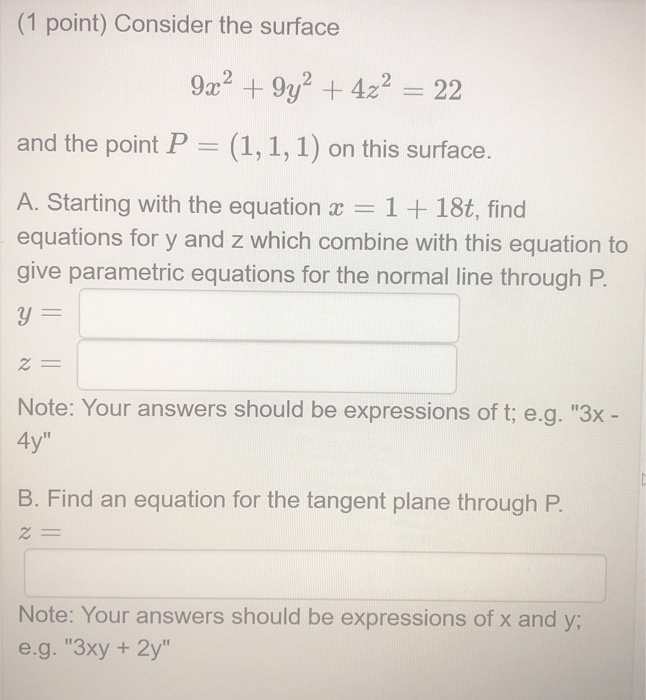 (1 point) Consider the surface

$9x^2 + 9y^2 + 4z^2 = 22$

and the point $P = (1, 1, 1)$ on this surface.

A. Starting with the equation $x = 1 + 18t$, find equations for y and z which combine with this equation to give parametric equations for the normal line through P.

$y =$

$z =$

Note: Your answers should be expressions of t; e.g. "3x - 4y"

B. Find an equation for the tangent plane through P.

$z =$

Note: Your answers should be expressions of x and y; e.g. "3xy + 2y"